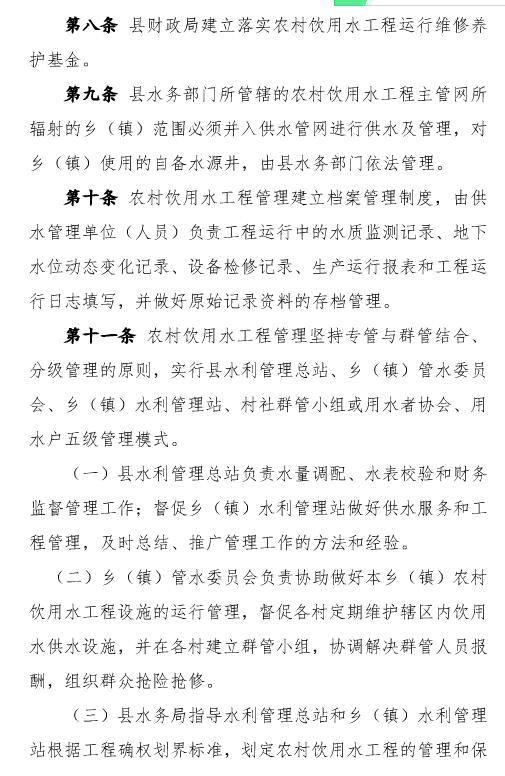 第八条 县财政局建立落实农村饮用水工程运行维修养护基金。

第九条 县水务部门所管辖的农村饮用水工程主管网所辐射的乡（镇）范围必须并入供水管网进行供水及管理，对乡（镇）使用的自备水源井，由县水务部门依法管理。

第十条 农村饮用水工程管理建立档案管理制度，由供水管理单位（人员）负责工程运行中的水质监测记录、地下水位动态变化记录、设备检修记录、生产运行报表和工程运行日志填写，并做好原始记录资料的存档管理。

第十一条 农村饮用水工程管理坚持专管与群管结合、分级管理的原则，实行县水利管理总站、乡（镇）管水委员会、乡（镇）水利管理站、村社群管小组或用水者协会、用水户五级管理模式。

（一）县水利管理总站负责水量调配、水表校验和财务监督管理工作；督促乡（镇）水利管理站做好供水服务和工程管理，及时总结、推广管理工作的方法和经验。

（二）乡（镇）管水委员会负责协助做好本乡（镇）农村饮用水工程设施的运行管理，督促各村定期维护辖区内饮用水供水设施，并在各村建立群管小组，协调解决群管人员报酬，组织群众抢险抢修。

（三）县水务局指导水利管理总站和乡（镇）水利管理站根据工程确权划界标准，划定农村饮用水工程的管理和保